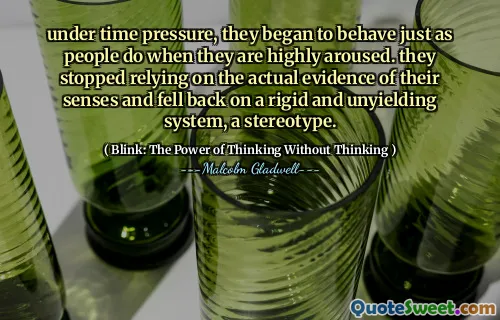 under time pressure, they began to behave just as people do when they are highly aroused. they stopped relying on the actual evidence of their senses and fell back on a rigid and unyielding system, a stereotype.

( Blink: The Power of Thinking Without Thinking )

---Malcolm Gladwell---

QuoteSweet.com